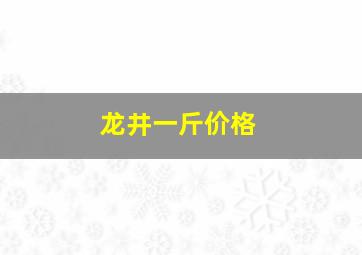 龙井一斤价格